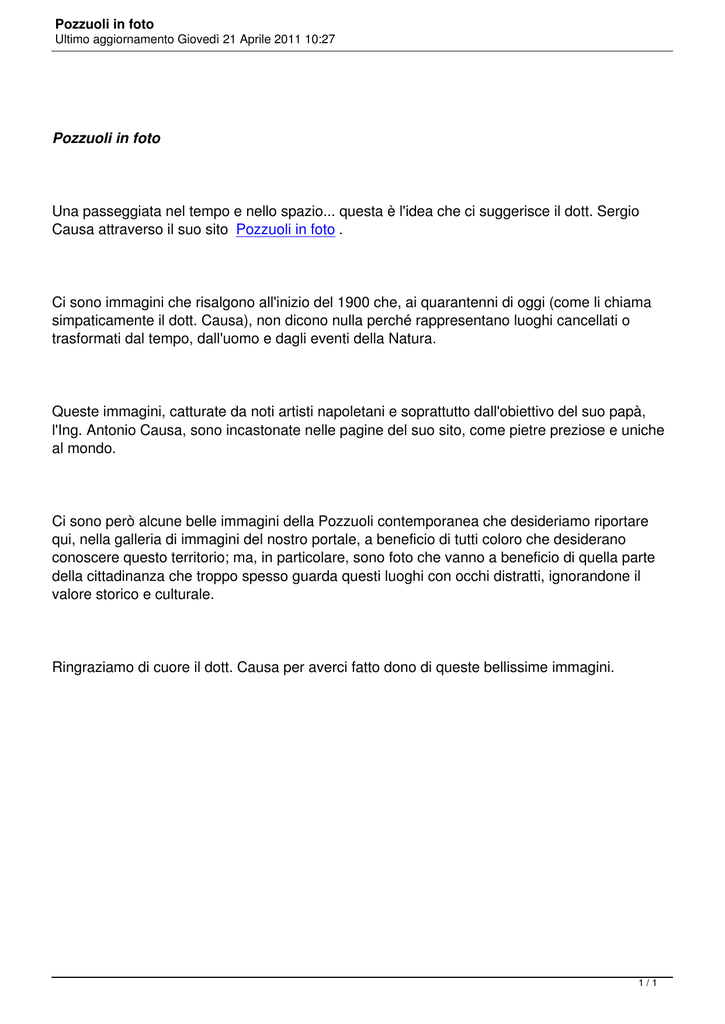 Pozzuoli in foto
Ultimo aggiornamento Giovedì 21 Aprile 2011 10:27

Pozzuoli in foto

Una passeggiata nel tempo e nello spazio... questa è l'idea che ci suggerisce il dott. Sergio Causa attraverso il suo sito Pozzuoli in foto .

Ci sono immagini che risalgono all'inizio del 1900 che, ai quarantenni di oggi (come li chiama simpaticamente il dott. Causa), non dicono nulla perché rappresentano luoghi cancellati o trasformati dal tempo, dall'uomo e dagli eventi della Natura.

Queste immagini, catturate da noti artisti napoletani e soprattutto dall'obiettivo del suo papà, l'Ing. Antonio Causa, sono incastonate nelle pagine del suo sito, come pietre preziose e uniche al mondo.

Ci sono però alcune belle immagini della Pozzuoli contemporanea che desideriamo riportare qui, nella galleria di immagini del nostro portale, a beneficio di tutti coloro che desiderano conoscere questo territorio; ma, in particolare, sono foto che vanno a beneficio di quella parte della cittadinanza che troppo spesso guarda questi luoghi con occhi distratti, ignorandone il valore storico e culturale.

Ringraziamo di cuore il dott. Causa per averci fatto dono di queste bellissime immagini.

1 / 1